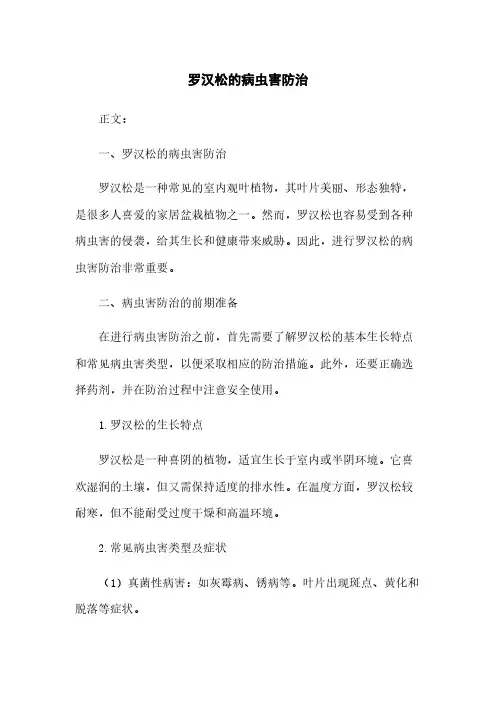 罗汉松的病虫害防治

正文：

一、罗汉松的病虫害防治

罗汉松是一种常见的室内观叶植物，其叶片美丽、形态独特，是很多人喜爱的家居盆栽植物之一。然而，罗汉松也容易受到各种病虫害的侵袭，给其生长和健康带来威胁。因此，进行罗汉松的病虫害防治非常重要。

二、病虫害防治的前期准备

在进行病虫害防治之前，首先需要了解罗汉松的基本生长特点和常见病虫害类型，以便采取相应的防治措施。此外，还要正确选择药剂，并在防治过程中注意安全使用。

1. 罗汉松的生长特点

罗汉松是一种喜阴的植物，适宜生长于室内或半阴环境。它喜欢湿润的土壤，但又需保持适度的排水性。在温度方面，罗汉松较耐寒，但不能耐受过度干燥和高温环境。

2. 常见病虫害类型及症状

（1）真菌性病害：如灰霉病、锈病等。叶片出现斑点、黄化和脱落等症状。